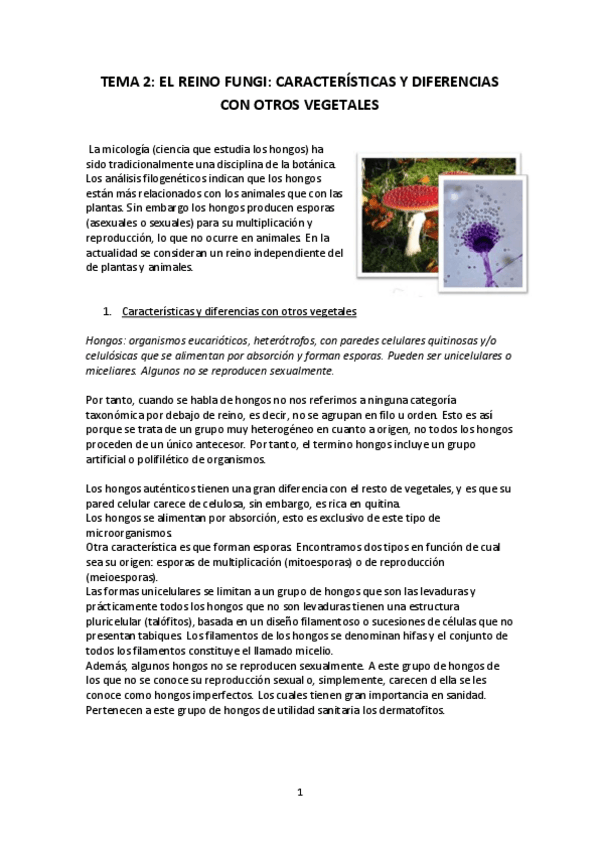 TEMA 2: EL REINO FUNGI: CARACTERÍSTICAS Y DIFERENCIAS CON OTROS VEGETALES

La micología (ciencia que estudia los hongos) ha sido tradicionalmente una disciplina de la botánica. Los análisis filogenéticos indican que los hongos están más relacionados con los animales que con las plantas. Sin embargo los hongos producen esporas (asexuales o sexuales) para su multiplicación y reproducción, lo que no ocurre en animales. En la actualidad se consideran un reino independiente del de plantas y animales.

1. Características y diferencias con otros vegetales

Hongos: organismos eucarióticos, heterótrofos, con paredes celulares quitinosas y/o celulósicas que se alimentan por absorción y forman esporas. Pueden ser unicelulares o miceliares. Algunos no se reproducen sexualmente.

Por tanto, cuando se habla de hongos no nos referimos a ninguna categoría taxonómica por debajo de reino, es decir, no se agrupan en filo u orden. Esto es así porque se trata de un grupo muy heterogéneo en cuanto a origen, no todos los hongos proceden de un único antecesor. Por tanto, el termino hongos incluye un grupo artificial o polifilético de organismos.

Los hongos auténticos tienen una gran diferencia con el resto de vegetales, y es que su pared celular carece de celulosa, sin embargo, es rica en quitina.
Los hongos se alimentan por absorción, esto es exclusivo de este tipo de microorganismos.
Otra característica es que forman esporas. Encontramos dos tipos en función de cual sea su origen: esporas de multiplicación (mitoesporas) o de reproducción (meioesporas).
Las formas unicelulares se limitan a un grupo de hongos que son las levaduras y prácticamente todos los hongos que no son levaduras tienen una estructura pluricelular (talófitos), basada en un diseño filamentoso o sucesiones de células que no presentan tabiques. Los filamentos de los hongos se denominan hifas y el conjunto de todos los filamentos constituye el llamado micelio.
Además, algunos hongos no se reproducen sexualmente. A este grupo de hongos de los que no se conoce su reproducción sexual o, simplemente, carecen d ella se les conoce como hongos imperfectos. Los cuales tienen gran importancia en sanidad. Pertenecen a este grupo de hongos de utilidad sanitaria los dermatofitos.

1